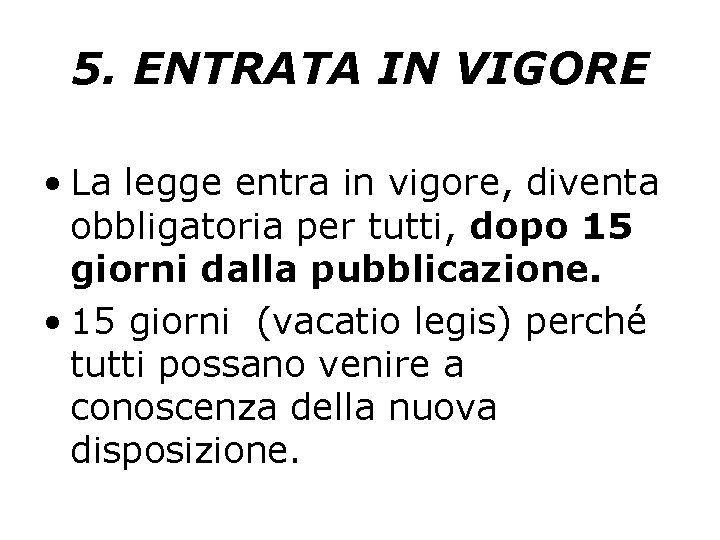 5. ENTRATA IN VIGORE

• La legge entra in vigore, diventa obbligatoria per tutti, dopo 15 giorni dalla pubblicazione.

• 15 giorni  (vacatio legis) perché tutti possano venire a conoscenza della nuova disposizione.